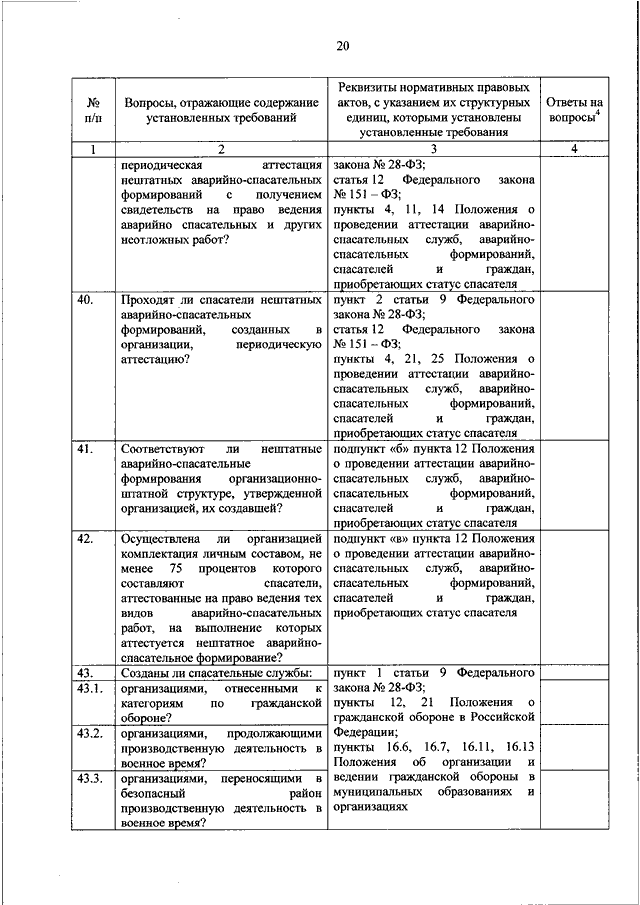 20

| № п/п | Вопросы, отражающие содержание установленных требований | Реквизиты нормативных правовых актов, с указанием их структурных единиц, которыми установлены установленные требования | Ответы на вопросы$^4$ |
|---|---|---|---|
| 1 | 2 | 3 | 4 |
| | периодическая аттестация нештатных аварийно-спасательных формирований с получением свидетельств на право ведения аварийно спасательных и других неотложных работ? | закона № 28-ФЗ; статья 12 Федерального закона № 151 – ФЗ; пункты 4, 11, 14 Положения о проведении аттестации аварийно-спасательных служб, аварийно-спасательных формирований, спасателей и граждан, приобретающих статус спасателя | |
| 40. | Проходят ли спасатели нештатных аварийно-спасательных формирований, созданных в организации, периодическую аттестацию? | пункт 2 статьи 9 Федерального закона № 28-ФЗ; статья 12 Федерального закона № 151 – ФЗ; пункты 4, 21, 25 Положения о проведении аттестации аварийно-спасательных служб, аварийно-спасательных формирований, спасателей и граждан, приобретающих статус спасателя | |
| 41. | Соответствуют ли нештатные аварийно-спасательные формирования организационно-штатной структуре, утвержденной организацией, их создавшей? | подпункт «б» пункта 12 Положения о проведении аттестации аварийно-спасательных служб, аварийно-спасательных формирований, спасателей и граждан, приобретающих статус спасателя | |
| 42. | Осуществлена ли организацией комплектация личным составом, не менее 75 процентов которого составляют спасатели, аттестованные на право ведения тех видов аварийно-спасательных работ, на выполнение которых аттестуется нештатное аварийно-спасательное формирование? | подпункт «в» пункта 12 Положения о проведении аттестации аварийно-спасательных служб, аварийно-спасательных формирований, спасателей и граждан, приобретающих статус спасателя | |
| 43. | Созданы ли спасательные службы: | пункт 1 статьи 9 Федерального закона № 28-ФЗ; пункты 12, 21 Положения о гражданской обороне в Российской Федерации; пункты 16.6, 16.7, 16.11, 16.13 Положения об организации и ведении гражданской обороны в муниципальных образованиях и организациях | |
| 43.1. | организациями, отнесенными к категориям по гражданской обороне? | | |
| 43.2. | организациями, продолжающими производственную деятельность в военное время? | | |
| 43.3. | организациями, переносящими в безопасный район производственную деятельность в военное время? | | |